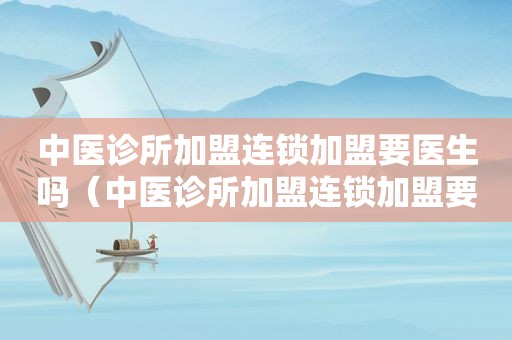 中医诊所加盟连锁加盟要医生吗（中医诊所加盟连锁加盟要